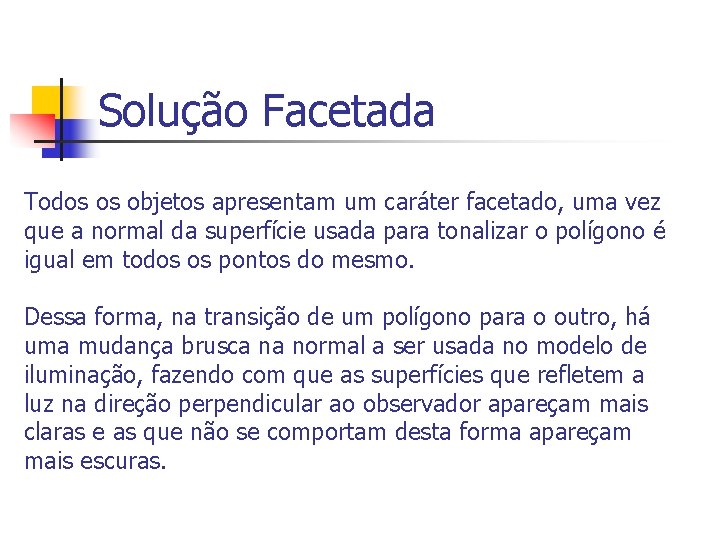 Solução Facetada

Todos os objetos apresentam um caráter facetado, uma vez que a normal da superfície usada para tonalizar o polígono é igual em todos os pontos do mesmo.

Dessa forma, na transição de um polígono para o outro, há uma mudança brusca na normal a ser usada no modelo de iluminação, fazendo com que as superfícies que refletem a luz na direção perpendicular ao observador apareçam mais claras e as que não se comportam desta forma apareçam mais escuras.